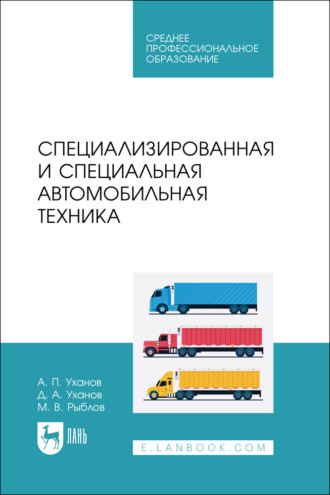 СРЕДНЕЕ
ПРОФЕССИОНАЛЬНОЕ
ОБРАЗОВАНИЕ

СПЕЦИАЛИЗИРОВАННАЯ И СПЕЦИАЛЬНАЯ АВТОМОБИЛЬНАЯ ТЕХНИКА

А. П. Уханов
Д. А. Уханов
М. В. Рыблов

ЛАНЬ

E.LANBOOK.COM